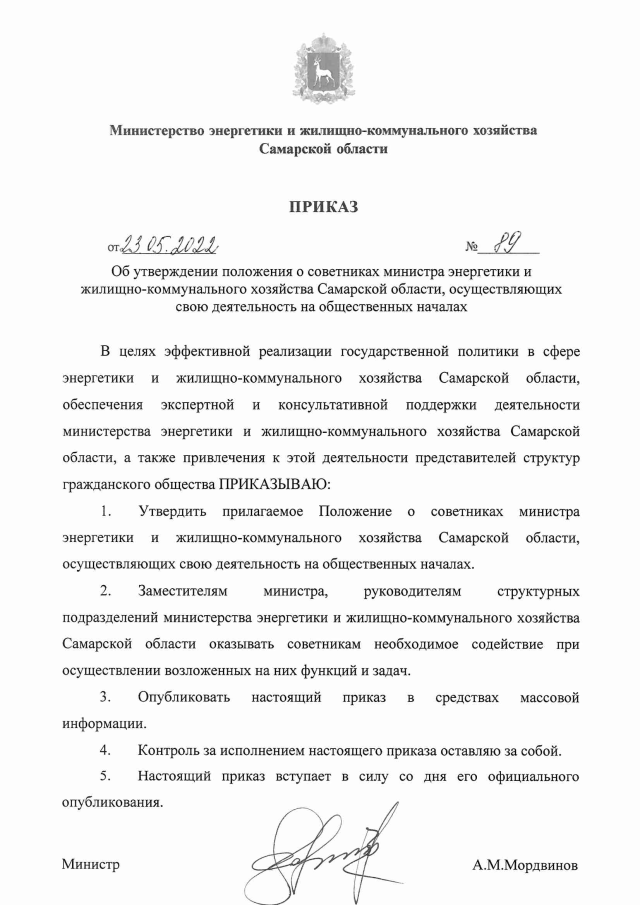 Министерство энергетики и жилищно-коммунального хозяйства Самарской области

ПРИКАЗ

от 23.05.2022 № 89

Об утверждении положения о советниках министра энергетики и жилищно-коммунального хозяйства Самарской области, осуществляющих свою деятельность на общественных началах

В целях эффективной реализации государственной политики в сфере энергетики и жилищно-коммунального хозяйства Самарской области, обеспечения экспертной и консультативной поддержки деятельности министерства энергетики и жилищно-коммунального хозяйства Самарской области, а также привлечения к этой деятельности представителей структур гражданского общества ПРИКАЗЫВАЮ:

1. Утвердить прилагаемое Положение о советниках министра энергетики и жилищно-коммунального хозяйства Самарской области, осуществляющих свою деятельность на общественных началах.

2. Заместителям министра, руководителям структурных подразделений министерства энергетики и жилищно-коммунального хозяйства Самарской области оказывать советникам необходимое содействие при осуществлении возложенных на них функций и задач.

3. Опубликовать настоящий приказ в средствах массовой информации.

4. Контроль за исполнением настоящего приказа оставляю за собой.

5. Настоящий приказ вступает в силу со дня его официального опубликования.

Министр А.М.Мордвинов